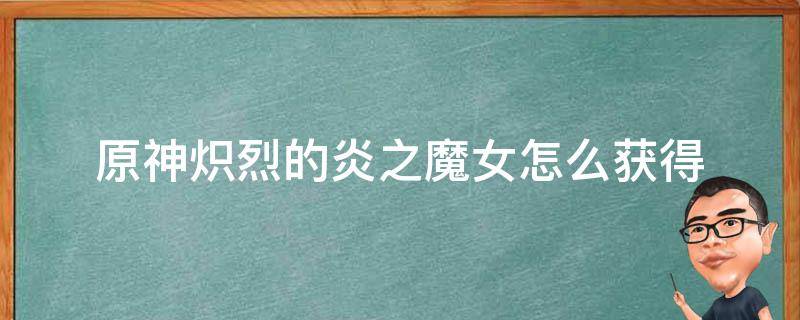 原神炽烈的炎之魔女怎么获得